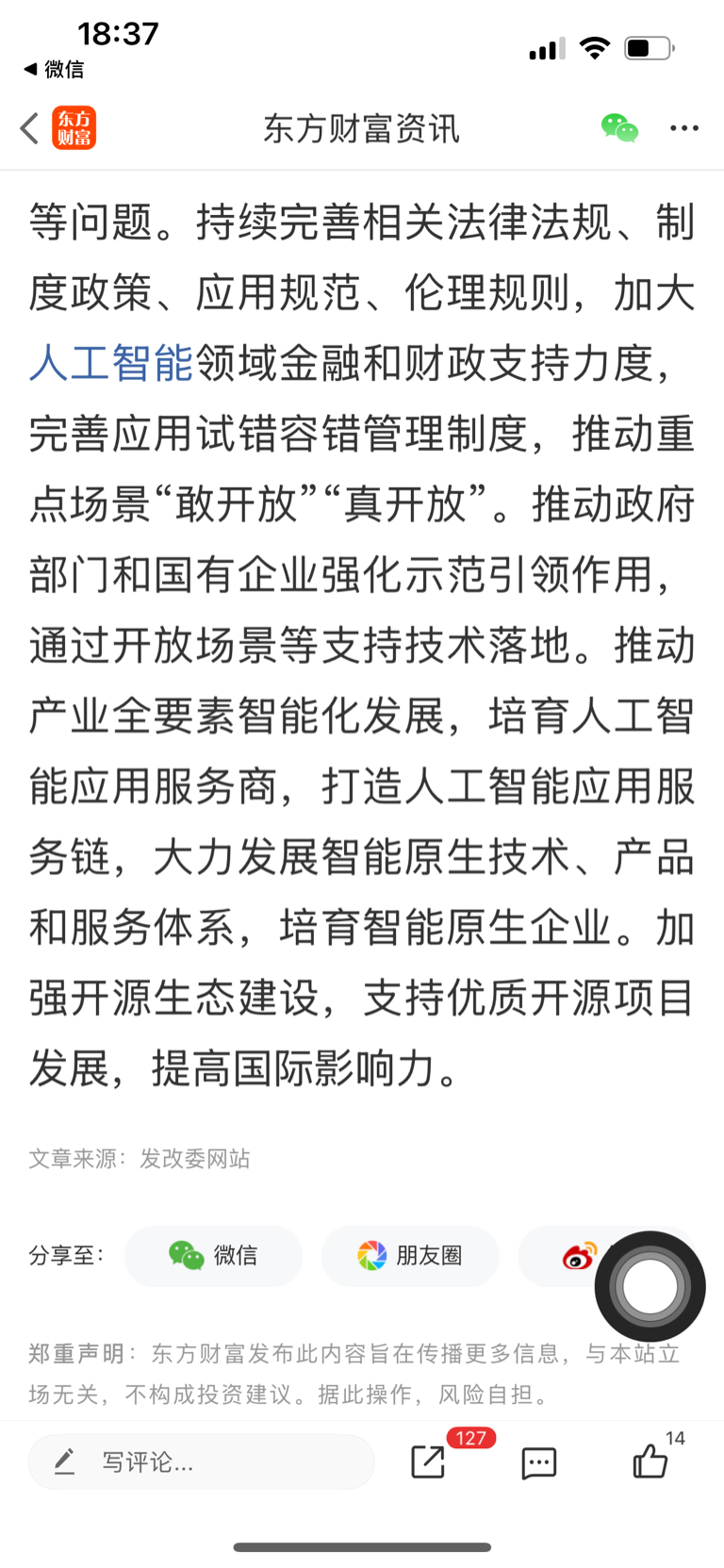 18:37
◀ 微信

东方财富
东方财富资讯

等问题。持续完善相关法律法规、制度政策、应用规范、伦理规则，加大人工智能领域金融和财政支持力度，完善应用试错容错管理制度，推动重点场景“敢开放”“真开放”。推动政府部门和国有企业强化示范引领作用，通过开放场景等支持技术落地。推动产业全要素智能化发展，培育人工智能应用服务商，打造人工智能应用服务链，大力发展智能原生技术、产品和服务体系，培育智能原生企业。加强开源生态建设，支持优质开源项目发展，提高国际影响力。

文章来源：发改委网站

分享至： 微信 朋友圈

郑重声明：东方财富发布此内容旨在传播更多信息，与本站立场无关，不构成投资建议。据此操作，风险自担。

写评论... 127 14